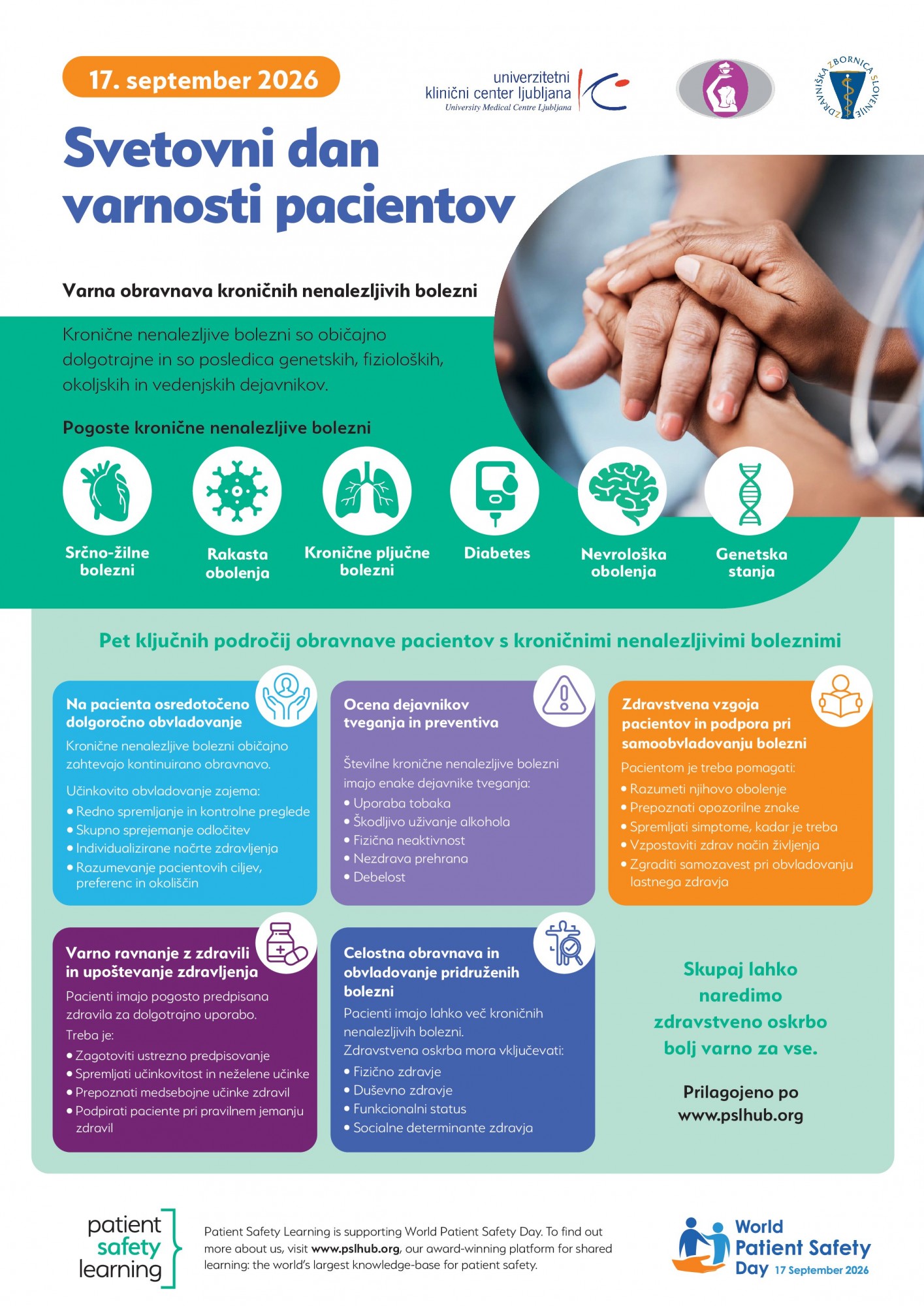 17. september 2026

univerzitetni klinični center ljubljana
University Medical Centre Ljubljana

ZDRAVNIŠKA ZBORNICA SLOVENIJE

Svetovni dan varnosti pacientov

Varna obravnava kroničnih nenalezljivih bolezni

Kronične nenalezljive bolezni so običajno dolgotrajne in so posledica genetskih, fizioloških, okoljskih in vedenjskih dejavnikov.

Pogoste kronične nenalezljive bolezni

Srčno-žilne bolezni

Rakasta obolenja

Kronične pljučne bolezni

Diabetes

Nevrološka obolenja

Genetska stanja

Pet ključnih področij obravnave pacientov s kroničnimi nenalezljivimi boleznimi

Na pacienta osredotočeno dolgoročno obvladovanje
Kronične nenalezljive bolezni običajno zahtevajo kontinuirano obravnavo.
Učinkovito obvladovanje zajema:
• Redno spremljanje in kontrolne preglede
• Skupno sprejemanje odločitev
• Individualizirane načrte zdravljenja
• Razumevanje pacientovih ciljev, preferenc in okoliščin

Ocena dejavnikov tveganja in preventiva
Številne kronične nenalezljive bolezni imajo enake dejavnike tveganja:
• Uporaba tobaka
• Škodljivo uživanje alkohola
• Fizična neaktivnost
• Nezdrava prehrana
• Debelost

Zdravstvena vzgoja pacientov in podpora pri samoobvladovanju bolezni
Pacientom je treba pomagati:
• Razumeti njihovo obolenje
• Prepoznati opozorilne znake
• Spremljati simptome, kadar je treba
• Vzpostaviti zdrav način življenja
• Zgraditi samozavest pri obvladovanju lastnega zdravja

Varno ravnanje z zdravili in upoštevanje zdravljenja
Pacienti imajo pogosto predpisana zdravila za dolgotrajno uporabo.
Treba je:
• Zagotoviti ustrezno predpisovanje
• Spremljati učinkovitost in neželene učinke
• Prepoznati medsebojne učinke zdravil
• Podpirati paciente pri pravilnem jemanju zdravil

Celostna obravnava in obvladovanje pridruženih bolezni
Pacienti imajo lahko več kroničnih nenalezljivih bolezni.
Zdravstvena oskrba mora vključevati:
• Fizično zdravje
• Duševno zdravje
• Funkcionalni status
• Socialne determinante zdravja

Skupaj lahko naredimo zdravstveno oskrbo bolj varno za vse.

Prilagojeno po www.pslhub.org

patient safety learning

Patient Safety Learning is supporting World Patient Safety Day. To find out more about us, visit www.pslhub.org, our award-winning platform for shared learning: the world's largest knowledge-base for patient safety.

World Patient Safety Day 17 September 2026